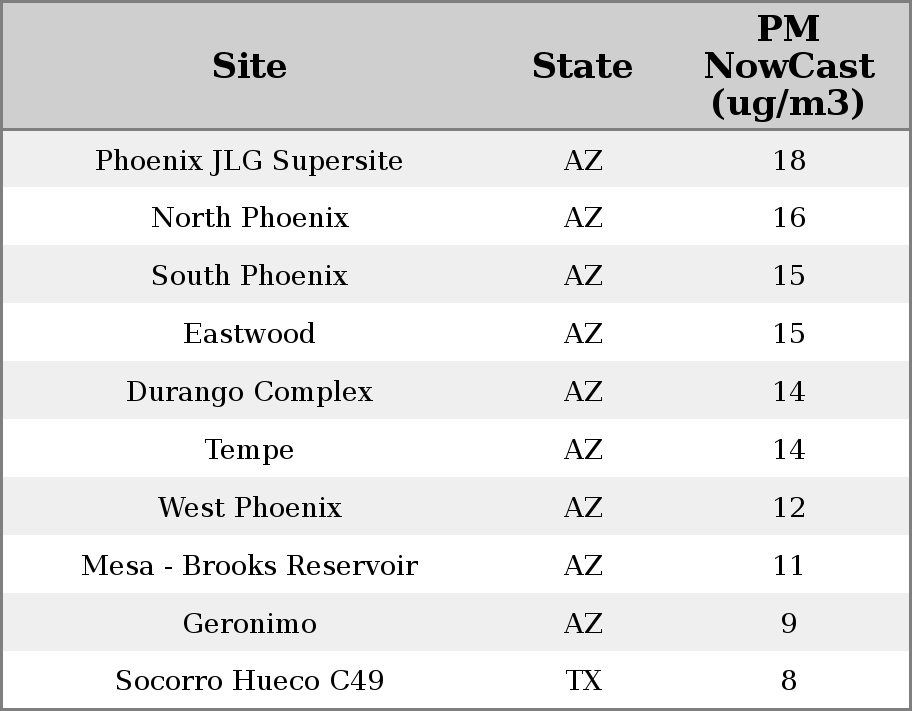 | Site | State | PM NowCast (ug/m3) |
|---|---|---|
| Phoenix JLG Supersite | AZ | 18 |
| North Phoenix | AZ | 16 |
| South Phoenix | AZ | 15 |
| Eastwood | AZ | 15 |
| Durango Complex | AZ | 14 |
| Tempe | AZ | 14 |
| West Phoenix | AZ | 12 |
| Mesa - Brooks Reservoir | AZ | 11 |
| Geronimo | AZ | 9 |
| Socorro Hueco C49 | TX | 8 |